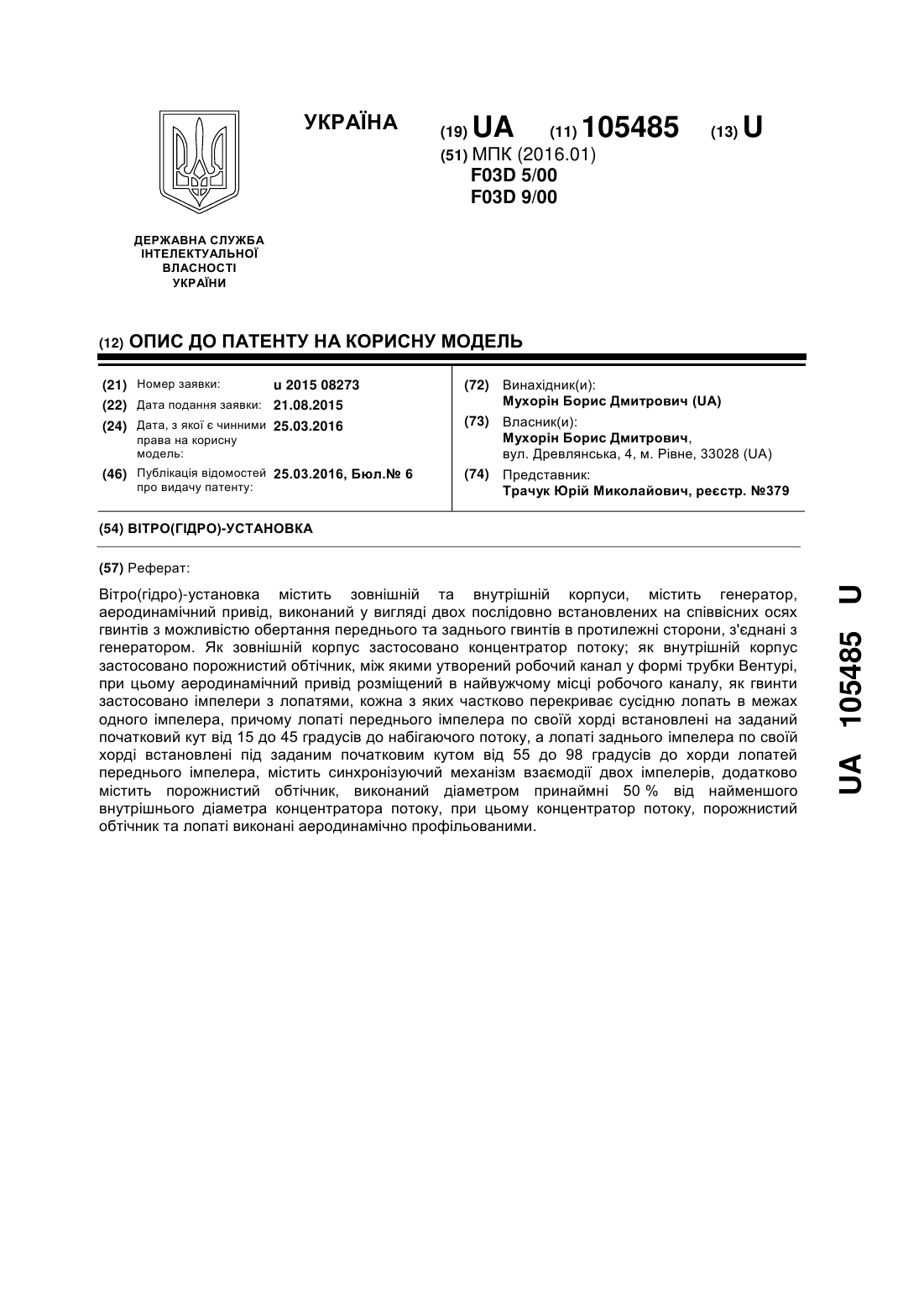 УКРАЇНА

(19) UA (11) 105485 (13) U

(51) МПК (2016.01)
F03D 5/00
F03D 9/00

ДЕРЖАВНА СЛУЖБА ІНТЕЛЕКТУАЛЬНОЇ ВЛАСНОСТІ УКРАЇНИ

(12) ОПИС ДО ПАТЕНТУ НА КОРИСНУ МОДЕЛЬ

(21) Номер заявки: u 2015 08273
(22) Дата подання заявки: 21.08.2015
(24) Дата, з якої є чинними права на корисну модель: 25.03.2016
(46) Публікація відомостей про видачу патенту: 25.03.2016, Бюл.№ 6

(72) Винахідник(и):
Мухорін Борис Дмитрович (UA)
(73) Власник(и):
Мухорін Борис Дмитрович,
вул. Древлянська, 4, м. Рівне, 33028 (UA)
(74) Представник:
Трачук Юрій Миколайович, реєстр. №379

(54) ВІТРО(ГІДРО)-УСТАНОВКА

(57) Реферат:

Вітро(гідро)-установка містить зовнішній та внутрішній корпуси, містить генератор, аеродинамічний привід, виконаний у вигляді двох послідовно встановлених на співвісних осях гвинтів з можливістю обертання переднього та заднього гвинтів в протилежні сторони, з'єднані з генератором. Як зовнішній корпус застосовано концентратор потоку; як внутрішній корпус застосовано порожнистий обтічник, між якими утворений робочий канал у формі трубки Вентурі, при цьому аеродинамічний привід розміщений в найвужчому місці робочого каналу, як гвинти застосовано імпелери з лопатями, кожна з яких частково перекриває сусідню лопать в межах одного імпелера, причому лопаті переднього імпелера по своїй хорді встановлені на заданий початковий кут від 15 до 45 градусів до набігаючого потоку, а лопаті заднього імпелера по своїй хорді встановлені під заданим початковим кутом від 55 до 98 градусів до хорди лопатей переднього імпелера, містить синхронізуючий механізм взаємодії двох імпелерів, додатково містить порожнистий обтічник, виконаний діаметром принаймні 50 % від найменшого внутрішнього діаметра концентратора потоку, при цьому концентратор потоку, порожнистий обтічник та лопаті виконані аеродинамічно профільованими.

UA 105485 U